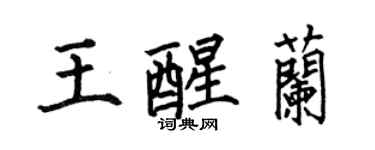 王醒蘭

词典网